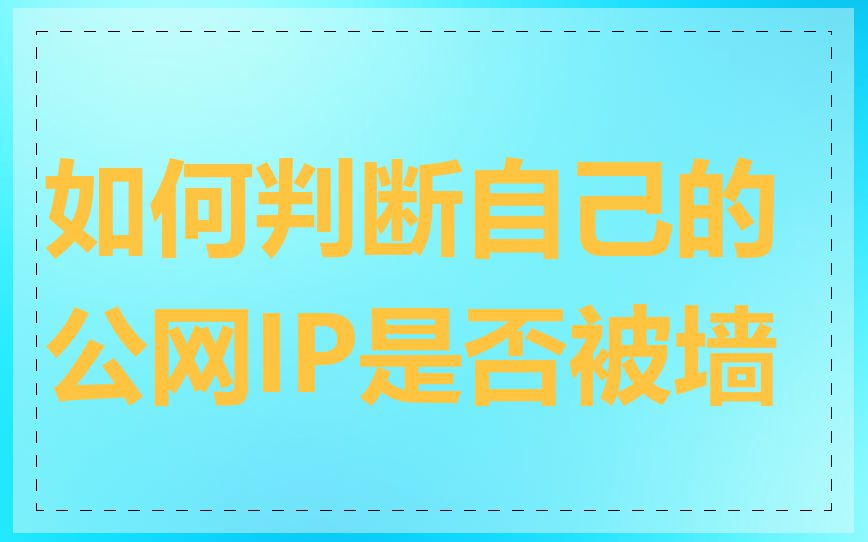 如何判断自己的公网IP是否被墙